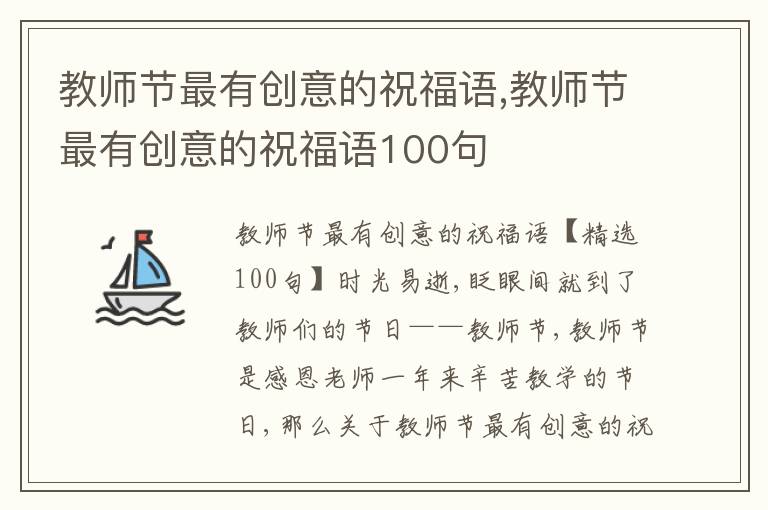 教师节最有创意的祝福语,教师节最有创意的祝福语100句

教师节最有创意的祝福语【精选100句】时光易逝,眨眼间就到了教师们的节日——教师节,教师节是感恩老师一年来辛苦教学的节日,那么关于教师节最有创意的祝